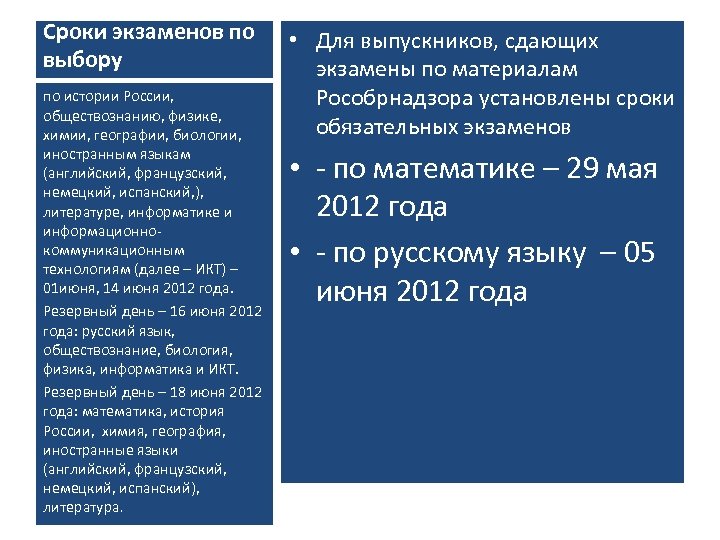 Сроки экзаменов по выбору

по истории России, обществознанию, физике, химии, географии, биологии, иностранным языкам (английский, французский, немецкий, испанский,), литературе, информатике и информационно-коммуникационным технологиям (далее – ИКТ) – 01июня, 14 июня 2012 года.

Резервный день – 16 июня 2012 года: русский язык, обществознание, биология, физика, информатика и ИКТ.

Резервный день – 18 июня 2012 года: математика, история России, химия, география, иностранные языки (английский, французский, немецкий, испанский), литература.

• Для выпускников, сдающих экзамены по материалам Рособрнадзора установлены сроки обязательных экзаменов

• - по математике – 29 мая 2012 года

• - по русскому языку – 05 июня 2012 года